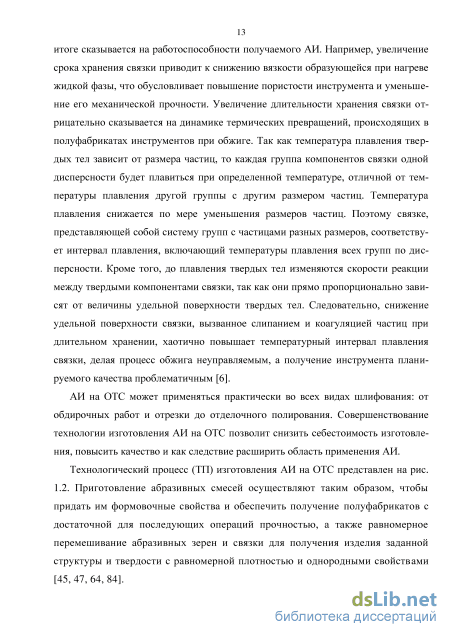 13

итоге сказывается на работоспособности получаемого АИ. Например, увеличение срока хранения связки приводит к снижению вязкости образующейся при нагреве жидкой фазы, что обусловливает повышение пористости инструмента и уменьшение его механической прочности. Увеличение длительности хранения связки отрицательно сказывается на динамике термических превращений, происходящих в полуфабрикатах инструментов при обжиге. Так как температура плавления твердых тел зависит от размера частиц, то каждая группа компонентов связки одной дисперсности будет плавиться при определенной температуре, отличной от температуры плавления другой группы с другим размером частиц. Температура плавления снижается по мере уменьшения размеров частиц. Поэтому связке, представляющей собой систему групп с частицами разных размеров, соответствует интервал плавления, включающий температуры плавления всех групп по дисперсности. Кроме того, до плавления твердых тел изменяются скорости реакции между твердыми компонентами связки, так как они прямо пропорционально зависят от величины удельной поверхности твердых тел. Следовательно, снижение удельной поверхности связки, вызванное слипанием и коагуляцией частиц при длительном хранении, хаотично повышает температурный интервал плавления связки, делая процесс обжига неуправляемым, а получение инструмента планируемого качества проблематичным [6].

АИ на ОТС может применяться практически во всех видах шлифования: от обдирочных работ и отрезки до отделочного полирования. Совершенствование технологии изготовления АИ на ОТС позволит снизить себестоимость изготовления, повысить качество и как следствие расширить область применения АИ.

Технологический процесс (ТП) изготовления АИ на ОТС представлен на рис. 1.2. Приготовление абразивных смесей осуществляют таким образом, чтобы придать им формовочные свойства и обеспечить получение полуфабрикатов с достаточной для последующих операций прочностью, а также равномерное перемешивание абразивных зерен и связки для получения изделия заданной структуры и твердости с равномерной плотностью и однородными свойствами [45, 47, 64, 84].

dsLib.net
библиотека диссертаций